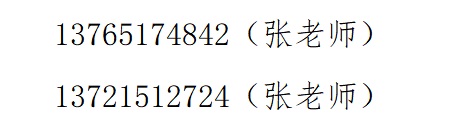 13765174842（张老师）

13721512724（张老师）